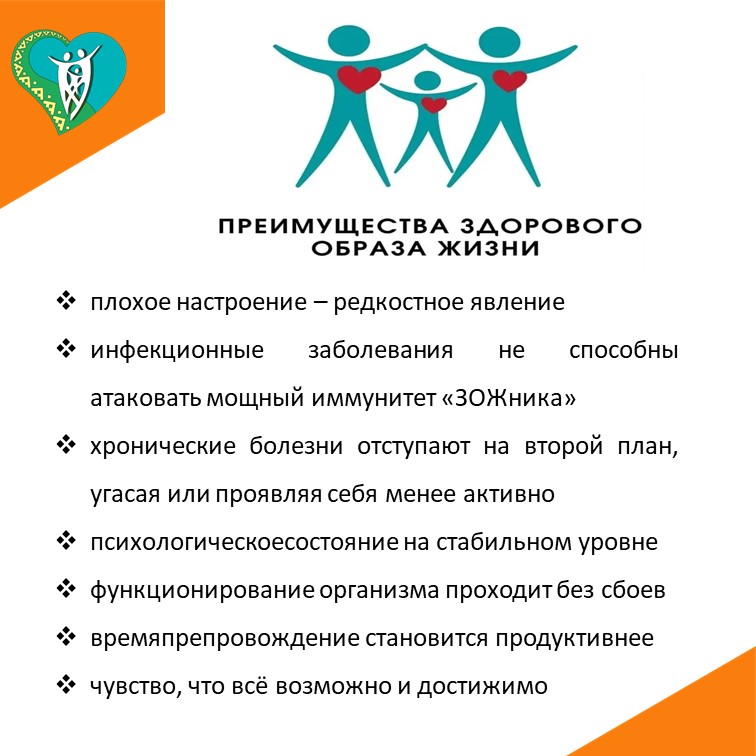 ПРЕИМУЩЕСТВА ЗДОРОВОГО ОБРАЗА ЖИЗНИ

❖ плохое настроение – редкостное явление
❖ инфекционные заболевания не способны атаковать мощный иммунитет «ЗОЖника»
❖ хронические болезни отступают на второй план, угасая или проявляя себя менее активно
❖ психологическоесостояние на стабильном уровне
❖ функционирование организма проходит без сбоев
❖ времяпрепровождение становится продуктивнее
❖ чувство, что всё возможно и достижимо